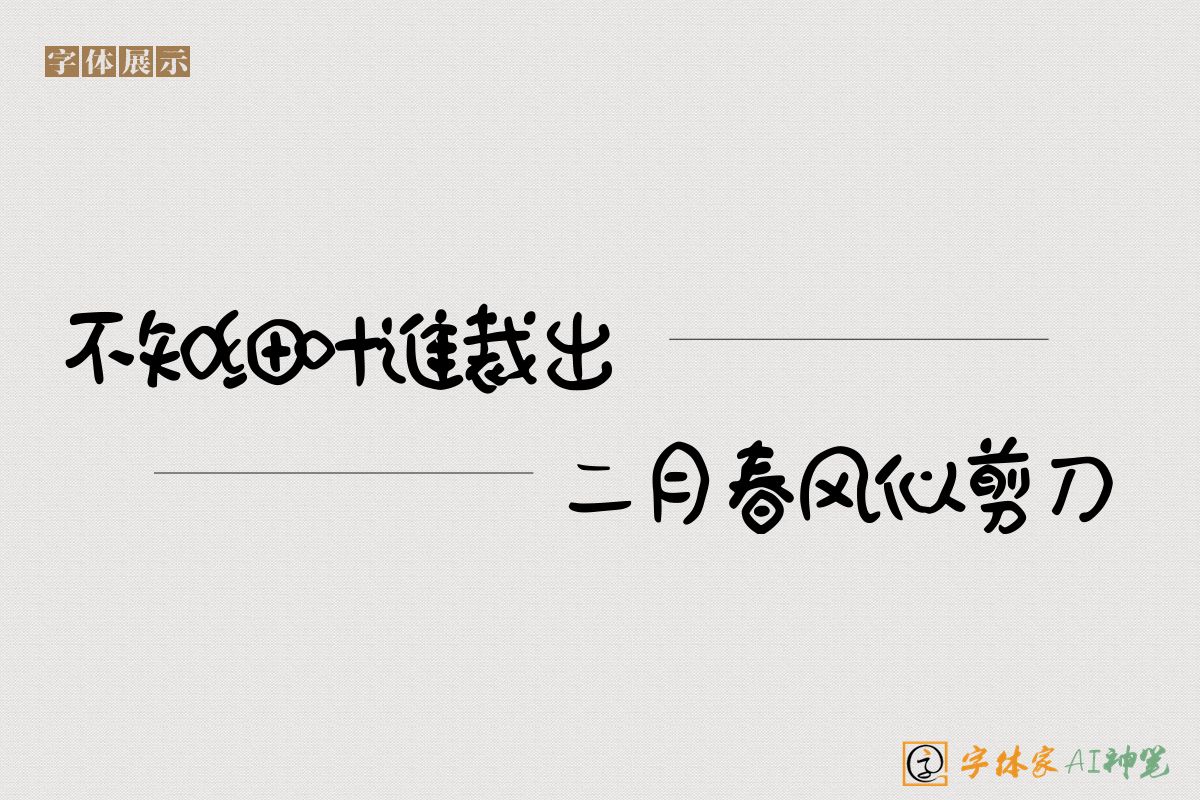 字体展示

不知细叶谁裁出

二月春风似剪刀

字体家AI神笔